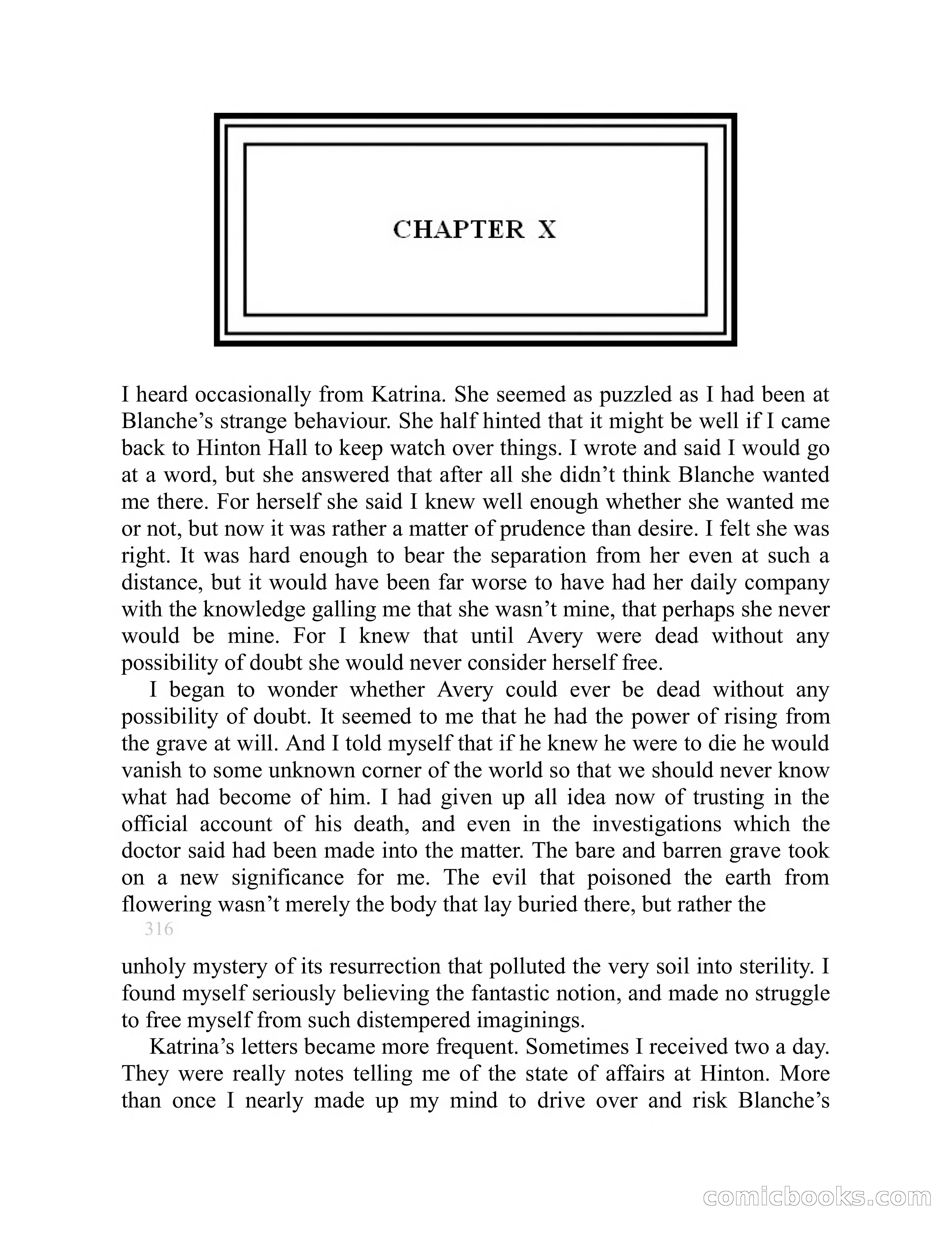 CHAPTER X

I heard occasionally from Katrina. She seemed as puzzled as I had been at Blanche’s strange behaviour. She half hinted that it might be well if I came back to Hinton Hall to keep watch over things. I wrote and said I would go at a word, but she answered that after all she didn’t think Blanche wanted me there. For herself she said I knew well enough whether she wanted me or not, but now it was rather a matter of prudence than desire. I felt she was right. It was hard enough to bear the separation from her even at such a distance, but it would have been far worse to have had her daily company with the knowledge galling me that she wasn’t mine, that perhaps she never would be mine. For I knew that until Avery were dead without any possibility of doubt she would never consider herself free.

I began to wonder whether Avery could ever be dead without any possibility of doubt. It seemed to me that he had the power of rising from the grave at will. And I told myself that if he knew he were to die he would vanish to some unknown corner of the world so that we should never know what had become of him. I had given up all idea now of trusting in the official account of his death, and even in the investigations which the doctor said had been made into the matter. The bare and barren grave took on a new significance for me. The evil that poisoned the earth from flowering wasn’t merely the body that lay buried there, but rather the

316

unholy mystery of its resurrection that polluted the very soil into sterility. I found myself seriously believing the fantastic notion, and made no struggle to free myself from such distempered imaginings.

Katrina’s letters became more frequent. Sometimes I received two a day. They were really notes telling me of the state of affairs at Hinton. More than once I nearly made up my mind to drive over and risk Blanche’s

comicbooks.com